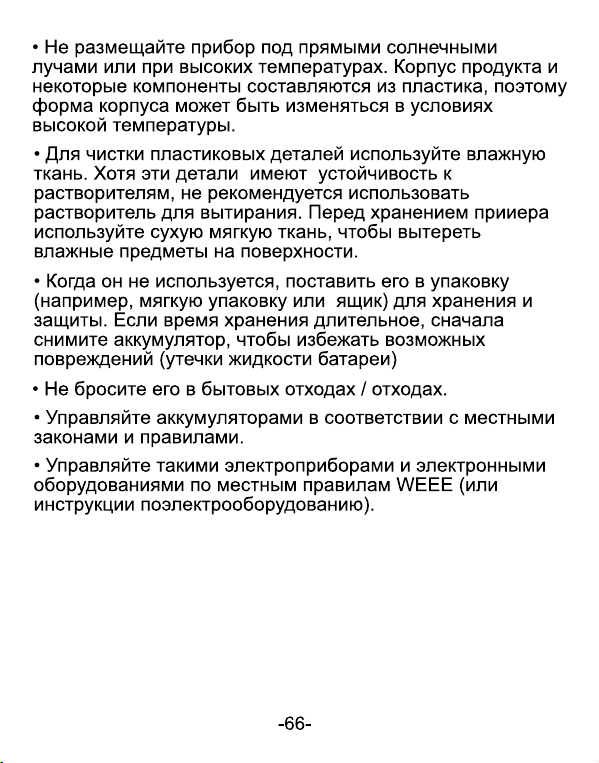 • Не размещайте прибор под прямыми солнечными лучами или при высоких температурах. Корпус продукта и некоторые компоненты составляются из пластика, поэтому форма корпуса может быть изменяться в условиях высокой температуры.

• Для чистки пластиковых деталей используйте влажную ткань. Хотя эти детали имеют устойчивость к растворителям, не рекомендуется использовать растворитель для вытирания. Перед хранением прииера используйте сухую мягкую ткань, чтобы вытереть влажные предметы на поверхности.

• Когда он не используется, поставить его в упаковку (например, мягкую упаковку или ящик) для хранения и защиты. Если время хранения длительное, сначала снимите аккумулятор, чтобы избежать возможных повреждений (утечки жидкости батареи)

• Не бросите его в бытовых отходах / отходах.

• Управляйте аккумуляторами в соответствии с местными законами и правилами.

• Управляйте такими электроприборами и электронными оборудованиями по местным правилам WEEE (или инструкции поэлектрооборудованию).

-66-